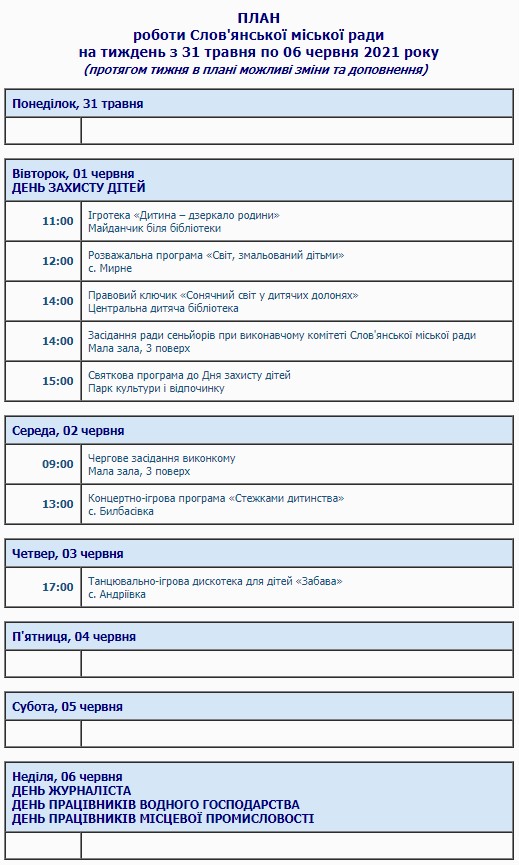 ПЛАН
роботи Слов'янської міської ради
на тиждень з 31 травня по 06 червня 2021 року
(протягом тижня в плані можливі зміни та доповнення)

Понеділок, 31 травня

Вівторок, 01 червня
ДЕНЬ ЗАХИСТУ ДІТЕЙ

| | |
|---|---|
| 11:00 | Ігротека «Дитина – дзеркало родини» Майданчик біля бібліотеки |
| 12:00 | Розважальна програма «Світ, змальований дітьми» с. Мирне |
| 14:00 | Правовий ключик «Сонячний світ у дитячих долонях» Центральна дитяча бібліотека |
| 14:00 | Засідання ради сеньйорів при виконавчому комітеті Слов'янської міської ради Мала зала, 3 поверх |
| 15:00 | Святкова програма до Дня захисту дітей Парк культури і відпочинку |

Середа, 02 червня

| | |
|---|---|
| 09:00 | Чергове засідання виконкому Мала зала, 3 поверх |
| 13:00 | Концертно-ігрова програма «Стежками дитинства» с. Билбасівка |

Четвер, 03 червня

| | |
|---|---|
| 17:00 | Танцювально-ігрова дискотека для дітей «Забава» с. Андріївка |

П'ятниця, 04 червня

Субота, 05 червня

Неділя, 06 червня
ДЕНЬ ЖУРНАЛІСТА
ДЕНЬ ПРАЦІВНИКІВ ВОДНОГО ГОСПОДАРСТВА
ДЕНЬ ПРАЦІВНИКІВ МІСЦЕВОЇ ПРОМИСЛОВОСТІ